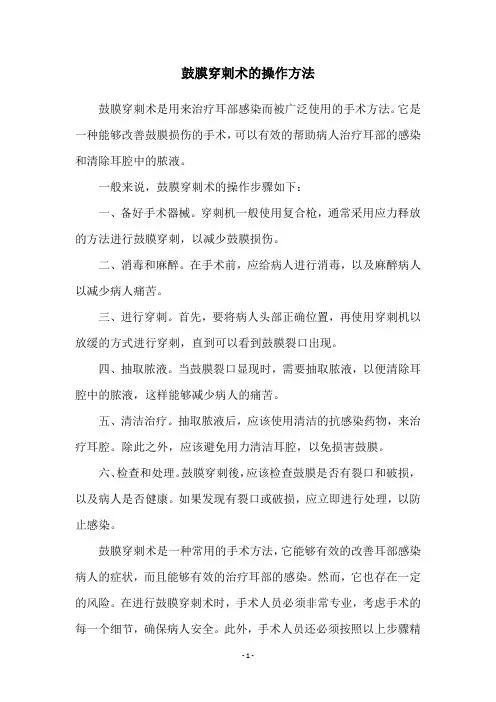 鼓膜穿刺术的操作方法

鼓膜穿刺术是用来治疗耳部感染而被广泛使用的手术方法。它是一种能够改善鼓膜损伤的手术，可以有效的帮助病人治疗耳部的感染和清除耳腔中的脓液。

一般来说，鼓膜穿刺术的操作步骤如下：

一、备好手术器械。穿刺机一般使用复合枪，通常采用应力释放的方法进行鼓膜穿刺，以减少鼓膜损伤。

二、消毒和麻醉。在手术前，应给病人进行消毒，以及麻醉病人以减少病人痛苦。

三、进行穿刺。首先，要将病人头部正确位置，再使用穿刺机以放缓的方式进行穿刺，直到可以看到鼓膜裂口出现。

四、抽取脓液。当鼓膜裂口显现时，需要抽取脓液，以便清除耳腔中的脓液，这样能够减少病人的痛苦。

五、清洁治疗。抽取脓液后，应该使用清洁的抗感染药物，来治疗耳腔。除此之外，应该避免用力清洁耳腔，以免损害鼓膜。

六、检查和处理。鼓膜穿刺後，应该检查鼓膜是否有裂口和破损，以及病人是否健康。如果发现有裂口或破损，应立即进行处理，以防止感染。

鼓膜穿刺术是一种常用的手术方法，它能够有效的改善耳部感染病人的症状，而且能够有效的治疗耳部的感染。然而，它也存在一定的风险。在进行鼓膜穿刺术时，手术人员必须非常专业，考虑手术的每一个细节，确保病人安全。此外，手术人员还必须按照以上步骤精

- 1 -